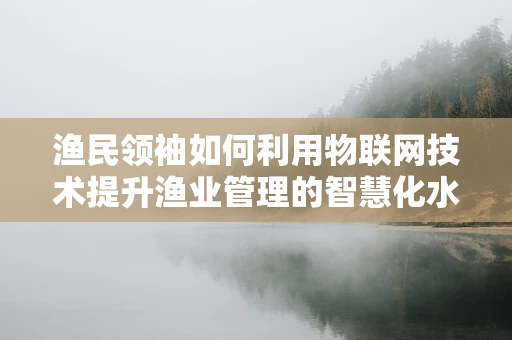 渔民领袖如何利用物联网技术提升渔业管理的智慧化水